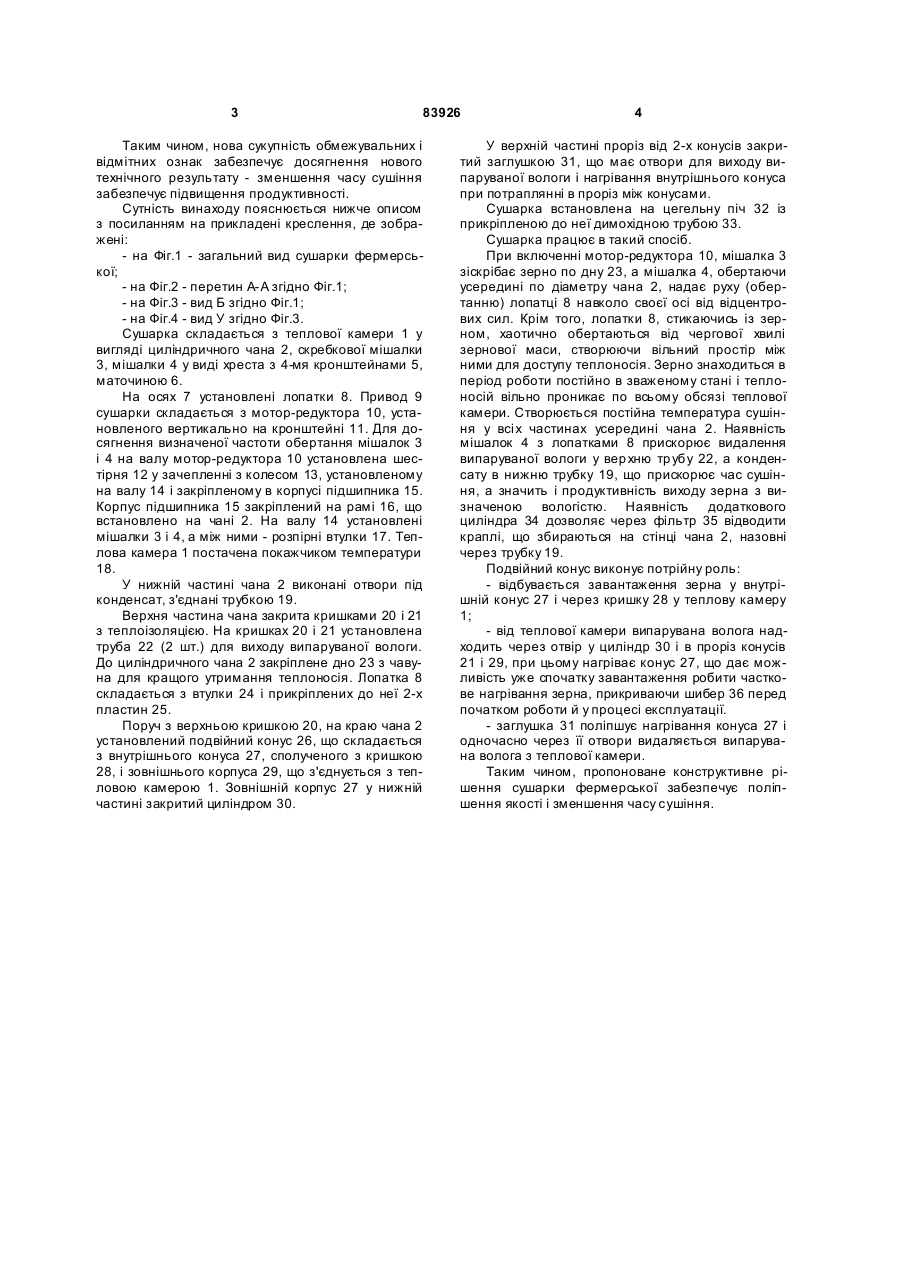 3 83926 4

Таким чином, нова сукупність обмежувальних і відмітних ознак забезпечує досягнення нового технічного результату - зменшення часу сушіння забезпечує підвищення продуктивності.

Сутність винаходу пояснюється нижче описом з посиланням на прикладені креслення, де зображені:

- на Фіг.1 - загальний вид сушарки фермерської;

- на Фіг.2 - перетин А-А згідно Фіг.1;

- на Фіг.3 - вид Б згідно Фіг.1;

- на Фіг.4 - вид У згідно Фіг.3.

Сушарка складається з теплової камери 1 у вигляді циліндричного чана 2, скребкової мішалки 3, мішалки 4 у виді хреста з 4-мя кронштейнами 5, маточиною 6.

На осях 7 установлені лопатки 8. Привод 9 сушарки складається з мотор-редуктора 10, установленого вертикально на кронштейні 11. Для досягнення визначеної частоти обертання мішалок 3 і 4 на валу мотор-редуктора 10 установлена шестірня 12 у зачепленні з колесом 13, установленому на валу 14 і закріпленому в корпусі підшипника 15. Корпус підшипника 15 закріплений на рамі 16, що встановлено на чані 2. На валу 14 установлені мішалки 3 і 4, а між ними - розпірні втулки 17. Теплова камера 1 постачена покажчиком температури 18.

У нижній частині чана 2 виконані отвори під конденсат, з'єднані трубкою 19.

Верхня частина чана закрита кришками 20 і 21 з теплоізоляцією. На кришках 20 і 21 установлена труба 22 (2 шт.) для виходу випаруваної вологи. До циліндричного чана 2 закріплене дно 23 з чавуна для кращого утримання теплоносія. Лопатка 8 складається з втулки 24 і прикріплених до неї 2-х пластин 25.

Поруч з верхньою кришкою 20, на краю чана 2 установлений подвійний конус 26, що складається з внутрішнього конуса 27, сполученого з кришкою 28, і зовнішнього корпуса 29, що з'єднується з тепловою камерою 1. Зовнішній корпус 27 у нижній частині закритий циліндром 30.

У верхній частині проріз від 2-х конусів закритий заглушкою 31, що має отвори для виходу випаруваної вологи і нагрівання внутрішнього конуса при потраплянні в проріз між конусами.

Сушарка встановлена на цегельну піч 32 із прикріпленою до неї димохідною трубою 33.

Сушарка працює в такий спосіб.

При включенні мотор-редуктора 10, мішалка 3 зіскрібає зерно по дну 23, а мішалка 4, обертаючи усередині по діаметру чана 2, надає руху (обертанню) лопатці 8 навколо своєї осі від відцентрових сил. Крім того, лопатки 8, стикаючись із зерном, хаотично обертаються від чергової хвилі зернової маси, створюючи вільний простір між ними для доступу теплоносія. Зерно знаходиться в період роботи постійно в зваженому стані і теплоносій вільно проникає по всьому обсязі теплової камери. Створюється постійна температура сушіння у всіх частинах усередині чана 2. Наявність мішалок 4 з лопатками 8 прискорює видалення випаруваної вологи у верхню трубу 22, а конденсату в нижню трубку 19, що прискорює час сушіння, а значить і продуктивність виходу зерна з визначеною вологістю. Наявність додаткового циліндра 34 дозволяє через фільтр 35 відводити краплі, що збираються на стінці чана 2, назовні через трубку 19.

Подвійний конус виконує потрійну роль:

- відбувається завантаження зерна у внутрішній конус 27 і через кришку 28 у теплову камеру 1;

- від теплової камери випарувана волога надходить через отвір у циліндр 30 і в проріз конусів 21 і 29, при цьому нагріває конус 27, що дає можливість уже спочатку завантаження робити часткове нагрівання зерна, прикриваючи шибер 36 перед початком роботи й у процесі експлуатації.

- заглушка 31 поліпшує нагрівання конуса 27 і одночасно через її отвори видаляється випарувана волога з теплової камери.

Таким чином, пропоноване конструктивне рішення сушарки фермерської забезпечує поліпшення якості і зменшення часу сушіння.